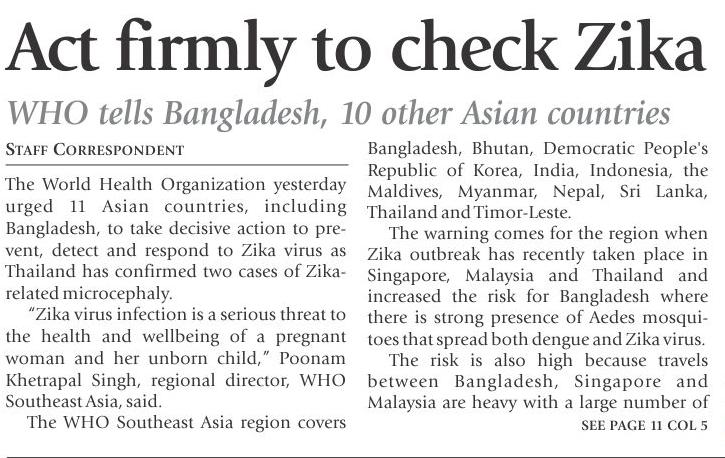 Act firmly to check Zika

WHO tells Bangladesh, 10 other Asian countries

STAFF CORRESPONDENT

The World Health Organization yesterday urged 11 Asian countries, including Bangladesh, to take decisive action to prevent, detect and respond to Zika virus as Thailand has confirmed two cases of Zika-related microcephaly.

"Zika virus infection is a serious threat to the health and wellbeing of a pregnant woman and her unborn child," Poonam Khetrapal Singh, regional director, WHO Southeast Asia, said.

The WHO Southeast Asia region covers Bangladesh, Bhutan, Democratic People's Republic of Korea, India, Indonesia, the Maldives, Myanmar, Nepal, Sri Lanka, Thailand and Timor-Leste.

The warning comes for the region when Zika outbreak has recently taken place in Singapore, Malaysia and Thailand and increased the risk for Bangladesh where there is strong presence of Aedes mosquitoes that spread both dengue and Zika virus.

The risk is also high because travels between Bangladesh, Singapore and Malaysia are heavy with a large number of

SEE PAGE 11 COL 5